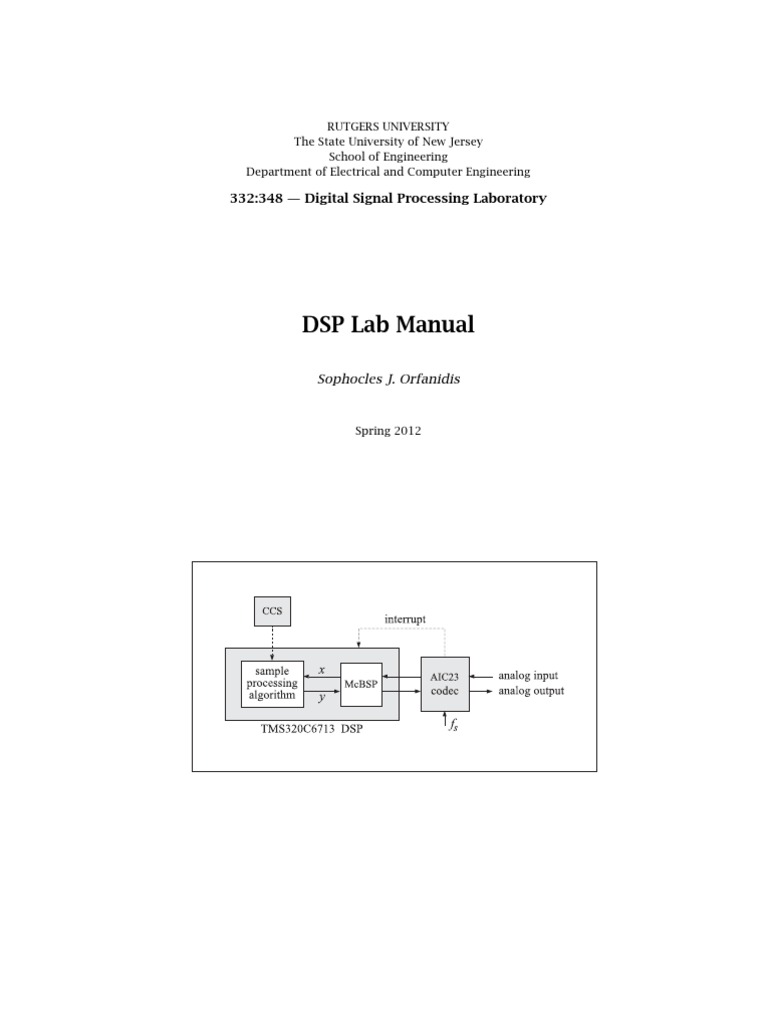 RUTGERS UNIVERSITY
The State University of New Jersey
School of Engineering
Department of Electrical and Computer Engineering

332:348 — Digital Signal Processing Laboratory

DSP Lab Manual

Sophocles J. Orfanidis

Spring 2012

CCS

interrupt

sample processing algorithm

$x$

$y$

McBSP

AIC23 codec

analog input

analog output

TMS320C6713 DSP

$f_s$